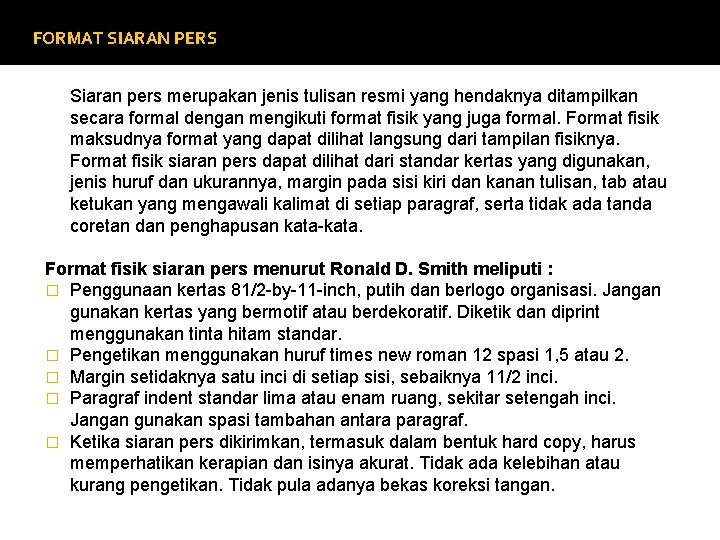 FORMAT SIARAN PERS

Siaran pers merupakan jenis tulisan resmi yang hendaknya ditampilkan secara formal dengan mengikuti format fisik yang juga formal. Format fisik maksudnya format yang dapat dilihat langsung dari tampilan fisiknya. Format fisik siaran pers dapat dilihat dari standar kertas yang digunakan, jenis huruf dan ukurannya, margin pada sisi kiri dan kanan tulisan, tab atau ketukan yang mengawali kalimat di setiap paragraf, serta tidak ada tanda coretan dan penghapusan kata-kata.

Format fisik siaran pers menurut Ronald D. Smith meliputi :
□ Penggunaan kertas 81/2-by-11-inch, putih dan berlogo organisasi. Jangan gunakan kertas yang bermotif atau berdekoratif. Diketik dan diprint menggunakan tinta hitam standar.
□ Pengetikan menggunakan huruf times new roman 12 spasi 1,5 atau 2.
□ Margin setidaknya satu inci di setiap sisi, sebaiknya 11/2 inci.
□ Paragraf indent standar lima atau enam ruang, sekitar setengah inci. Jangan gunakan spasi tambahan antara paragraf.
□ Ketika siaran pers dikirimkan, termasuk dalam bentuk hard copy, harus memperhatikan kerapian dan isinya akurat. Tidak ada kelebihan atau kurang pengetikan. Tidak pula adanya bekas koreksi tangan.